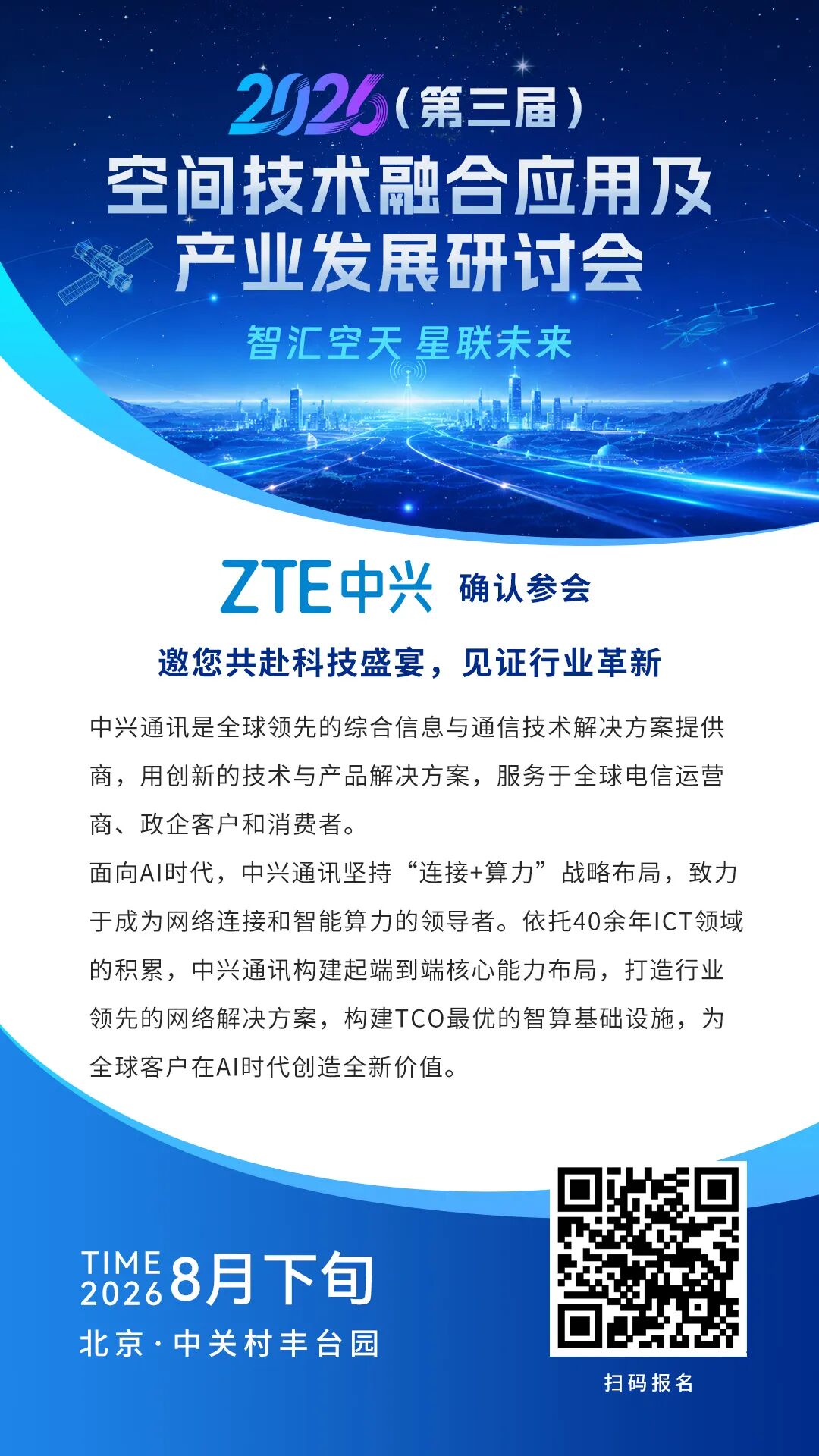 2026（第三届）
空间技术融合应用及
产业发展研讨会

智汇空天 星联未来

ZTE中兴 确认参会

邀您共赴科技盛宴，见证行业革新

中兴通讯是全球领先的综合信息与通信技术解决方案提供商，用创新的技术与产品解决方案，服务于全球电信运营商、政企客户和消费者。

面向AI时代，中兴通讯坚持“连接+算力”战略布局，致力于成为网络连接和智能算力的领导者。依托40余年ICT领域的积累，中兴通讯构建起端到端核心能力布局，打造行业领先的网络解决方案，构建TCO最优的智算基础设施，为全球客户在AI时代创造全新价值。

TIME
2026 8月下旬
北京·中关村丰台园

扫码报名